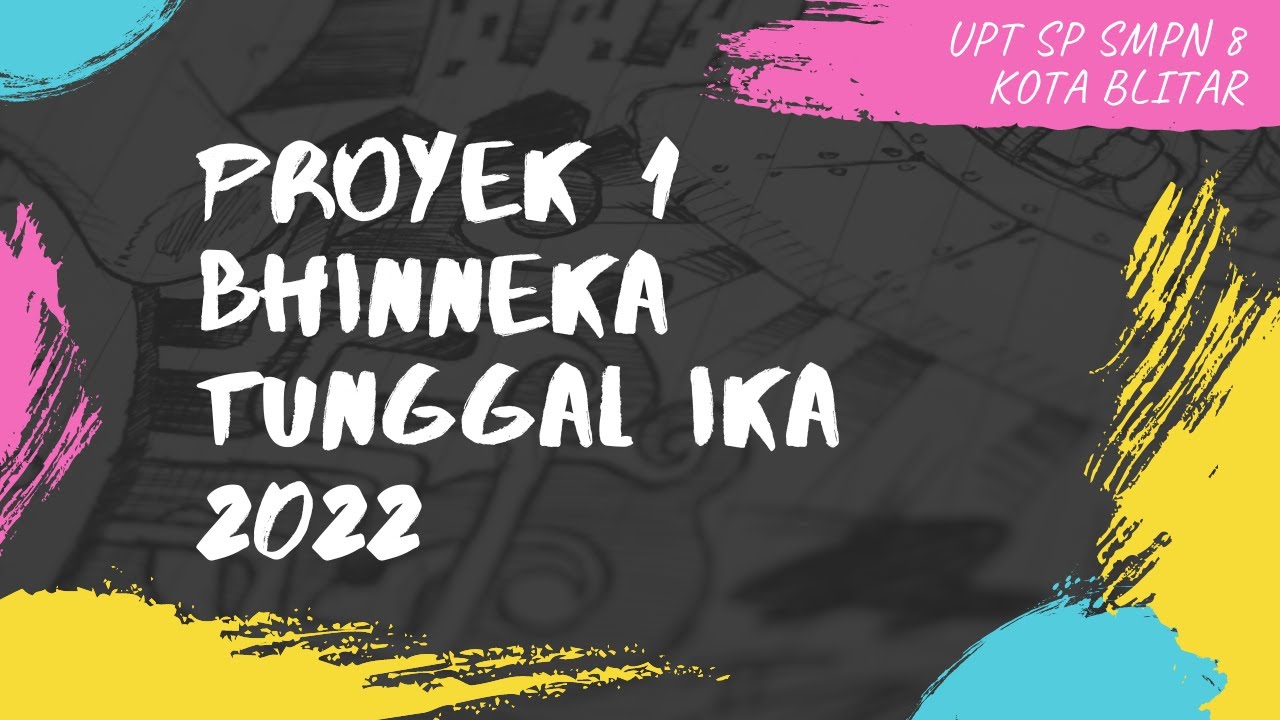 UPT SP SMPN 8 KOTA BLITAR

PROYEK 1 BHINNEKA TUNGGAL IKA 2022